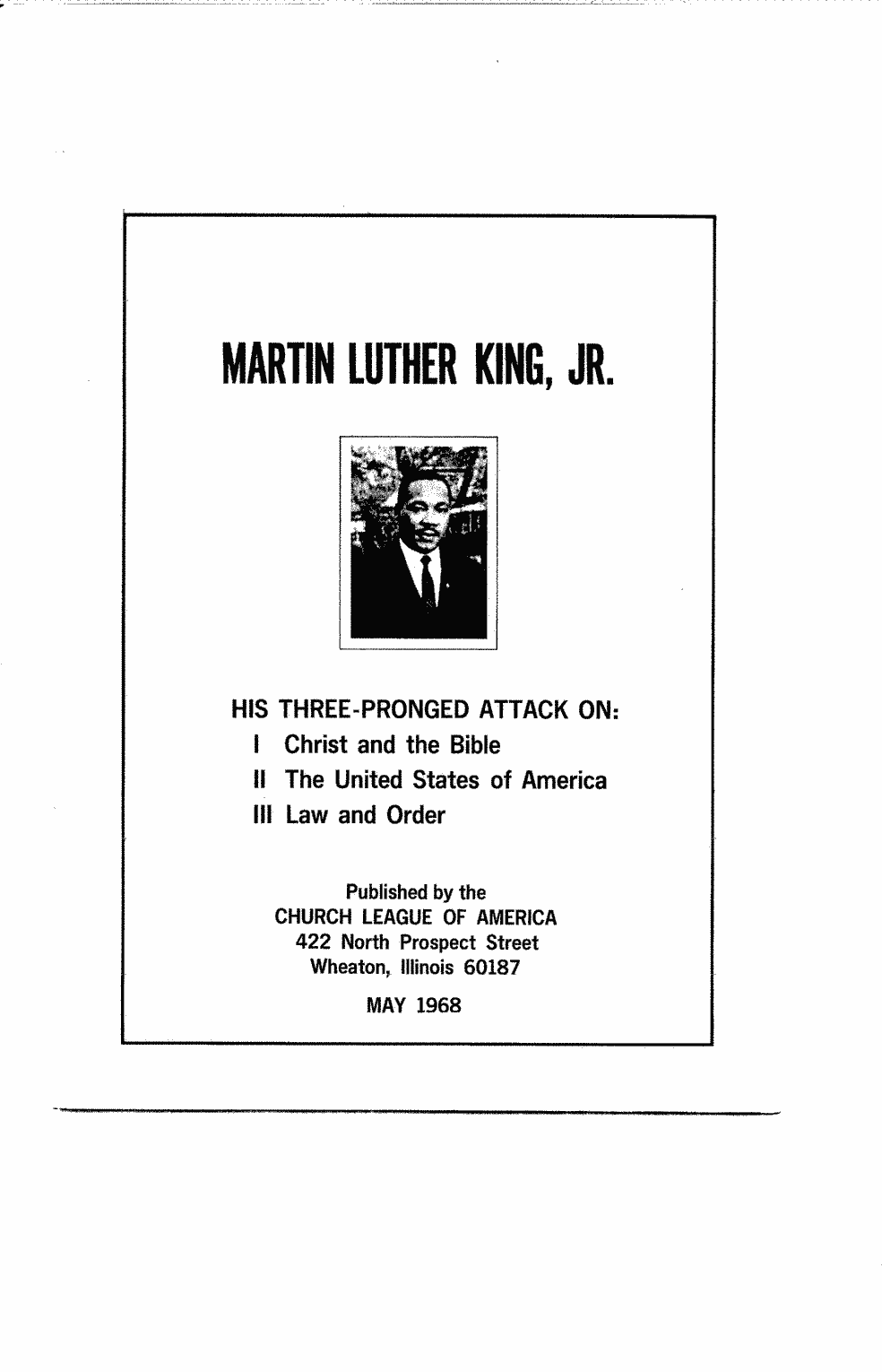 MARTIN LUTHER KING, JR.

HIS THREE-PRONGED ATTACK ON:
I Christ and the Bible
II The United States of America
III Law and Order

Published by the
CHURCH LEAGUE OF AMERICA
422 North Prospect Street
Wheaton, Illinois 60187

MAY 1968